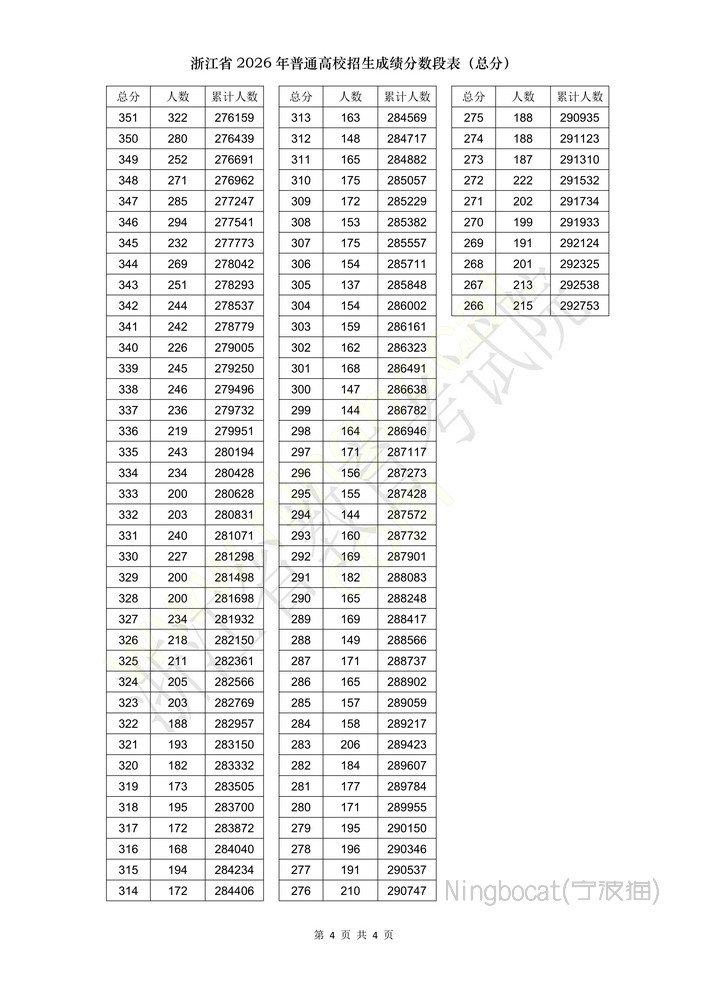 浙江省 2026 年普通高校招生成绩分数段表（总分）

| 总分 | 人数 | 累计人数 |
|---|---|---|
| 351 | 322 | 276159 |
| 350 | 280 | 276439 |
| 349 | 252 | 276691 |
| 348 | 271 | 276962 |
| 347 | 285 | 277247 |
| 346 | 294 | 277541 |
| 345 | 232 | 277773 |
| 344 | 269 | 278042 |
| 343 | 251 | 278293 |
| 342 | 244 | 278537 |
| 341 | 242 | 278779 |
| 340 | 226 | 279005 |
| 339 | 245 | 279250 |
| 338 | 246 | 279496 |
| 337 | 236 | 279732 |
| 336 | 219 | 279951 |
| 335 | 243 | 280194 |
| 334 | 234 | 280428 |
| 333 | 200 | 280628 |
| 332 | 203 | 280831 |
| 331 | 240 | 281071 |
| 330 | 227 | 281298 |
| 329 | 200 | 281498 |
| 328 | 200 | 281698 |
| 327 | 234 | 281932 |
| 326 | 218 | 282150 |
| 325 | 211 | 282361 |
| 324 | 205 | 282566 |
| 323 | 203 | 282769 |
| 322 | 188 | 282957 |
| 321 | 193 | 283150 |
| 320 | 182 | 283332 |
| 319 | 173 | 283505 |
| 318 | 195 | 283700 |
| 317 | 172 | 283872 |
| 316 | 168 | 284040 |
| 315 | 194 | 284234 |
| 314 | 172 | 284406 |

| 总分 | 人数 | 累计人数 |
|---|---|---|
| 313 | 163 | 284569 |
| 312 | 148 | 284717 |
| 311 | 165 | 284882 |
| 310 | 175 | 285057 |
| 309 | 172 | 285229 |
| 308 | 153 | 285382 |
| 307 | 175 | 285557 |
| 306 | 154 | 285711 |
| 305 | 137 | 285848 |
| 304 | 154 | 286002 |
| 303 | 159 | 286161 |
| 302 | 162 | 286323 |
| 301 | 168 | 286491 |
| 300 | 147 | 286638 |
| 299 | 144 | 286782 |
| 298 | 164 | 286946 |
| 297 | 171 | 287117 |
| 296 | 156 | 287273 |
| 295 | 155 | 287428 |
| 294 | 144 | 287572 |
| 293 | 160 | 287732 |
| 292 | 169 | 287901 |
| 291 | 182 | 288083 |
| 290 | 165 | 288248 |
| 289 | 169 | 288417 |
| 288 | 149 | 288566 |
| 287 | 171 | 288737 |
| 286 | 165 | 288902 |
| 285 | 157 | 289059 |
| 284 | 158 | 289217 |
| 283 | 206 | 289423 |
| 282 | 184 | 289607 |
| 281 | 177 | 289784 |
| 280 | 171 | 289955 |
| 279 | 195 | 290150 |
| 278 | 196 | 290346 |
| 277 | 191 | 290537 |
| 276 | 210 | 290747 |

| 总分 | 人数 | 累计人数 |
|---|---|---|
| 275 | 188 | 290935 |
| 274 | 188 | 291123 |
| 273 | 187 | 291310 |
| 272 | 222 | 291532 |
| 271 | 202 | 291734 |
| 270 | 199 | 291933 |
| 269 | 191 | 292124 |
| 268 | 201 | 292325 |
| 267 | 213 | 292538 |
| 266 | 215 | 292753 |

Ningbocat(宁波猫)

第 4 页 共 4 页